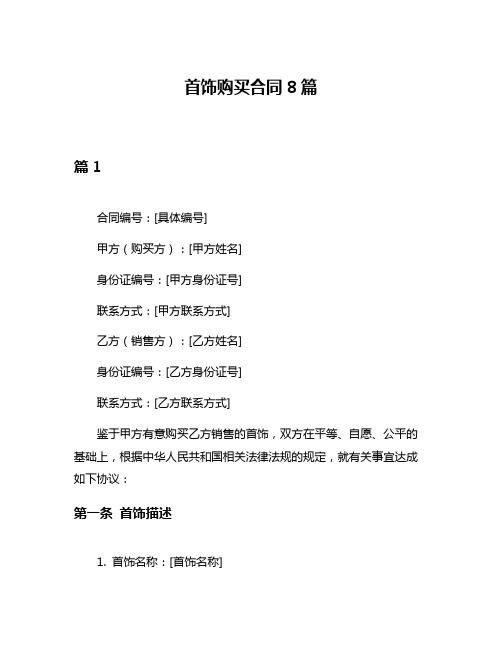 首饰购买合同 8 篇

篇 1

合同编号：[具体编号]

甲方（购买方）：[甲方姓名]

身份证编号：[甲方身份证号]

联系方式：[甲方联系方式]

乙方（销售方）：[乙方姓名]

身份证编号：[乙方身份证号]

联系方式：[乙方联系方式]

鉴于甲方有意购买乙方销售的首饰，双方在平等、自愿、公平的基础上，根据中华人民共和国相关法律法规的规定，就有关事宜达成如下协议：

第一条 首饰描述

1. 首饰名称：[首饰名称]